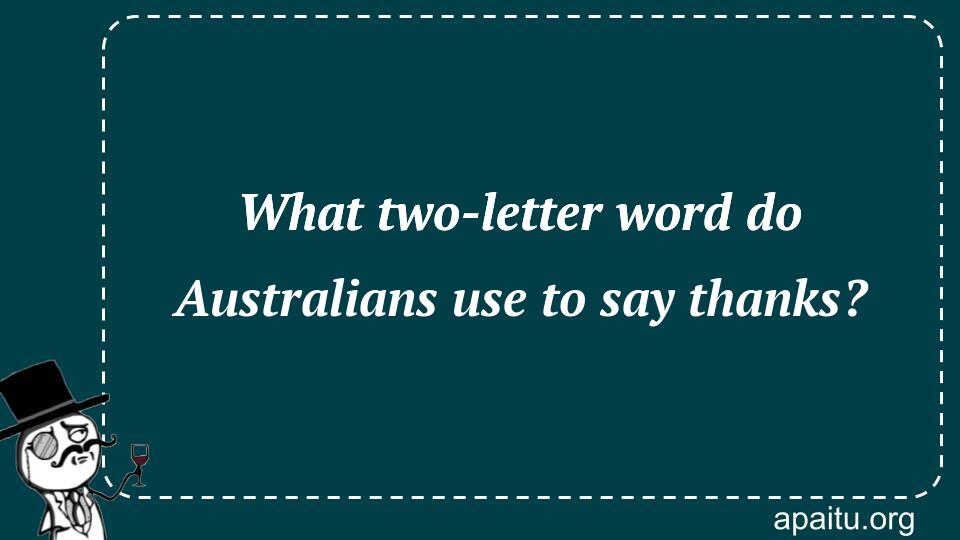 What two-letter word do Australians use to say thanks?

apaitu.org